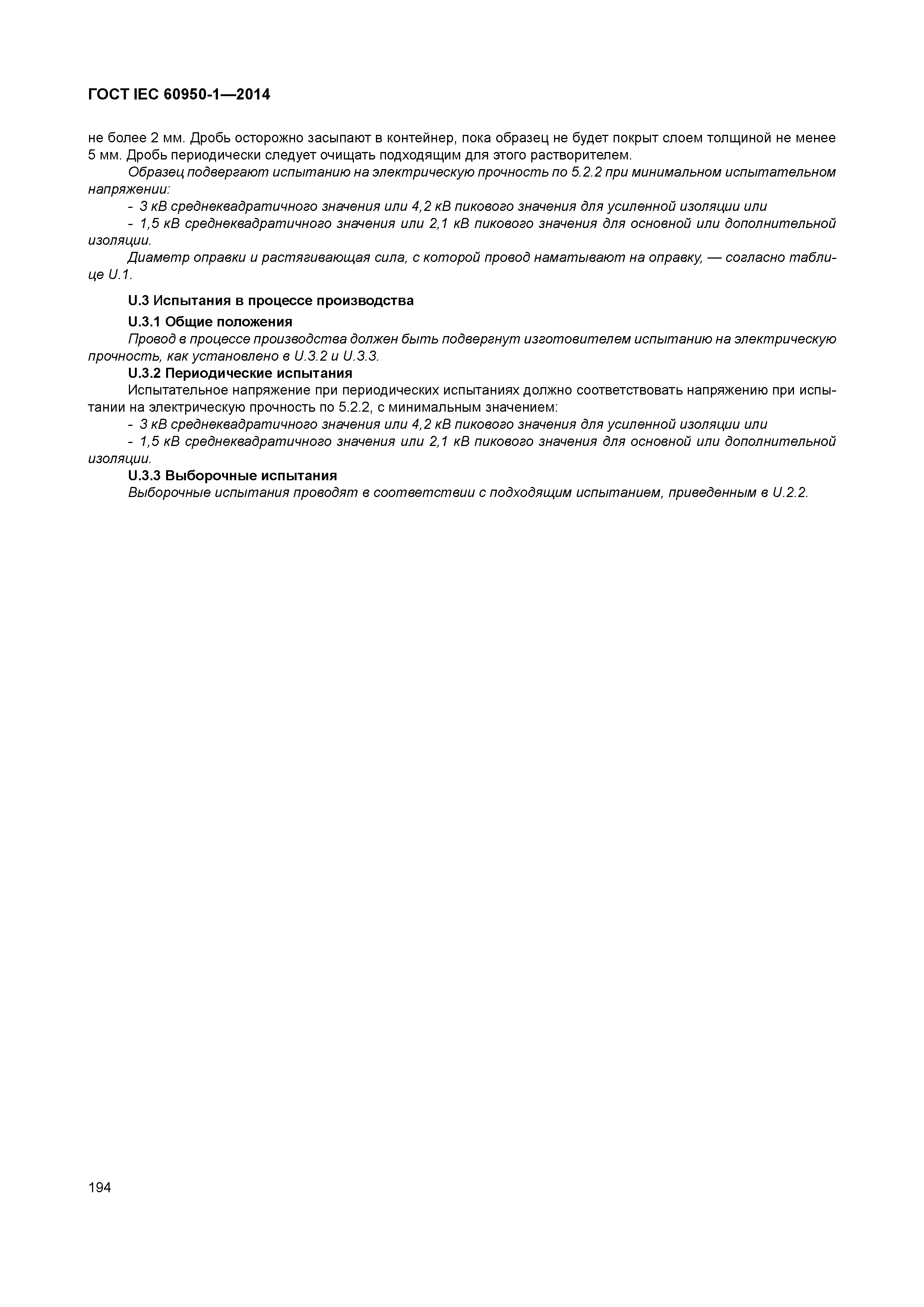 ГОСТ IEC 60950-1—2014

не более 2 мм. Дробь осторожно засыпают в контейнер, пока образец не будет покрыт слоем толщиной не менее 5 мм. Дробь периодически следует очищать подходящим для этого растворителем.

Образец подвергают испытанию на электрическую прочность по 5.2.2 при минимальном испытательном напряжении:

- 3 кВ среднеквадратичного значения или 4,2 кВ пикового значения для усиленной изоляции или

- 1,5 кВ среднеквадратичного значения или 2,1 кВ пикового значения для основной или дополнительной изоляции.

Диаметр оправки и растягивающая сила, с которой провод наматывают на оправку, — согласно таблице U.1.

U.3 Испытания в процессе производства

U.3.1 Общие положения

Провод в процессе производства должен быть подвергнут изготовителем испытанию на электрическую прочность, как установлено в U.3.2 и U.3.3.

U.3.2 Периодические испытания

Испытательное напряжение при периодических испытаниях должно соответствовать напряжению при испытании на электрическую прочность по 5.2.2, с минимальным значением:

- 3 кВ среднеквадратичного значения или 4,2 кВ пикового значения для усиленной изоляции или

- 1,5 кВ среднеквадратичного значения или 2,1 кВ пикового значения для основной или дополнительной изоляции.

U.3.3 Выборочные испытания

Выборочные испытания проводят в соответствии с подходящим испытанием, приведенным в U.2.2.

194